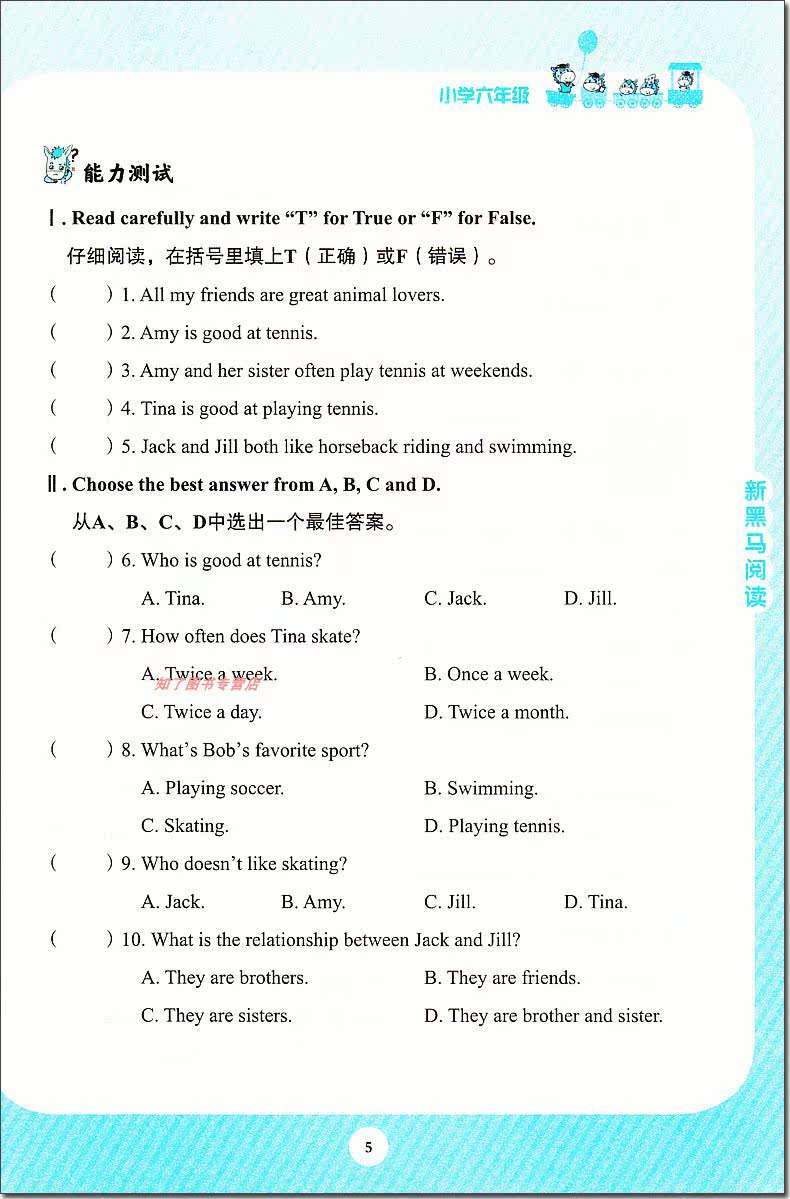 小学六年级

能力测试

Ⅰ. Read carefully and write “T” for True or “F” for False.

仔细阅读，在括号里填上T（正确）或F（错误）。

(　　) 1. All my friends are great animal lovers.

(　　) 2. Amy is good at tennis.

(　　) 3. Amy and her sister often play tennis at weekends.

(　　) 4. Tina is good at playing tennis.

(　　) 5. Jack and Jill both like horseback riding and swimming.

Ⅱ. Choose the best answer from A, B, C and D.

从A、B、C、D中选出一个最佳答案。

(　　) 6. Who is good at tennis?

A. Tina. B. Amy. C. Jack. D. Jill.

(　　) 7. How often does Tina skate?

A. Twice a week. B. Once a week.

知了图书专营店

C. Twice a day. D. Twice a month.

(　　) 8. What’s Bob’s favorite sport?

A. Playing soccer. B. Swimming.

C. Skating. D. Playing tennis.

(　　) 9. Who doesn’t like skating?

A. Jack. B. Amy. C. Jill. D. Tina.

(　　) 10. What is the relationship between Jack and Jill?

A. They are brothers. B. They are friends.

C. They are sisters. D. They are brother and sister.

新黑马阅读

5